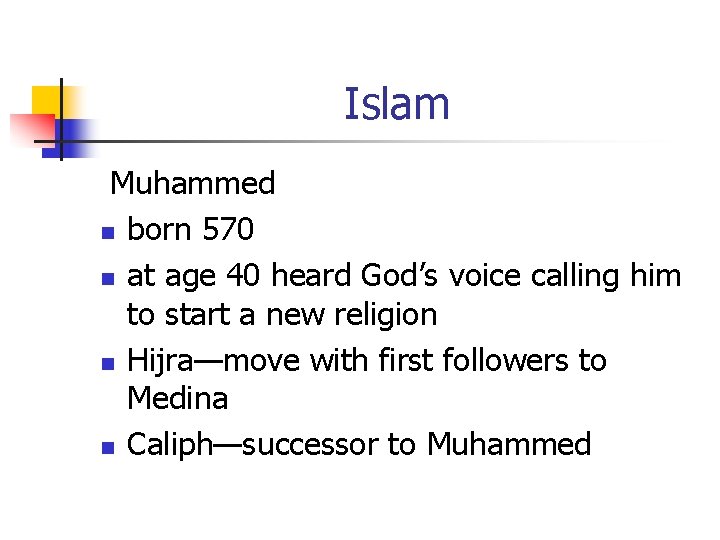 Islam

Muhammed

• born 570
• at age 40 heard God's voice calling him to start a new religion
• Hijra—move with first followers to Medina
• Caliph—successor to Muhammed